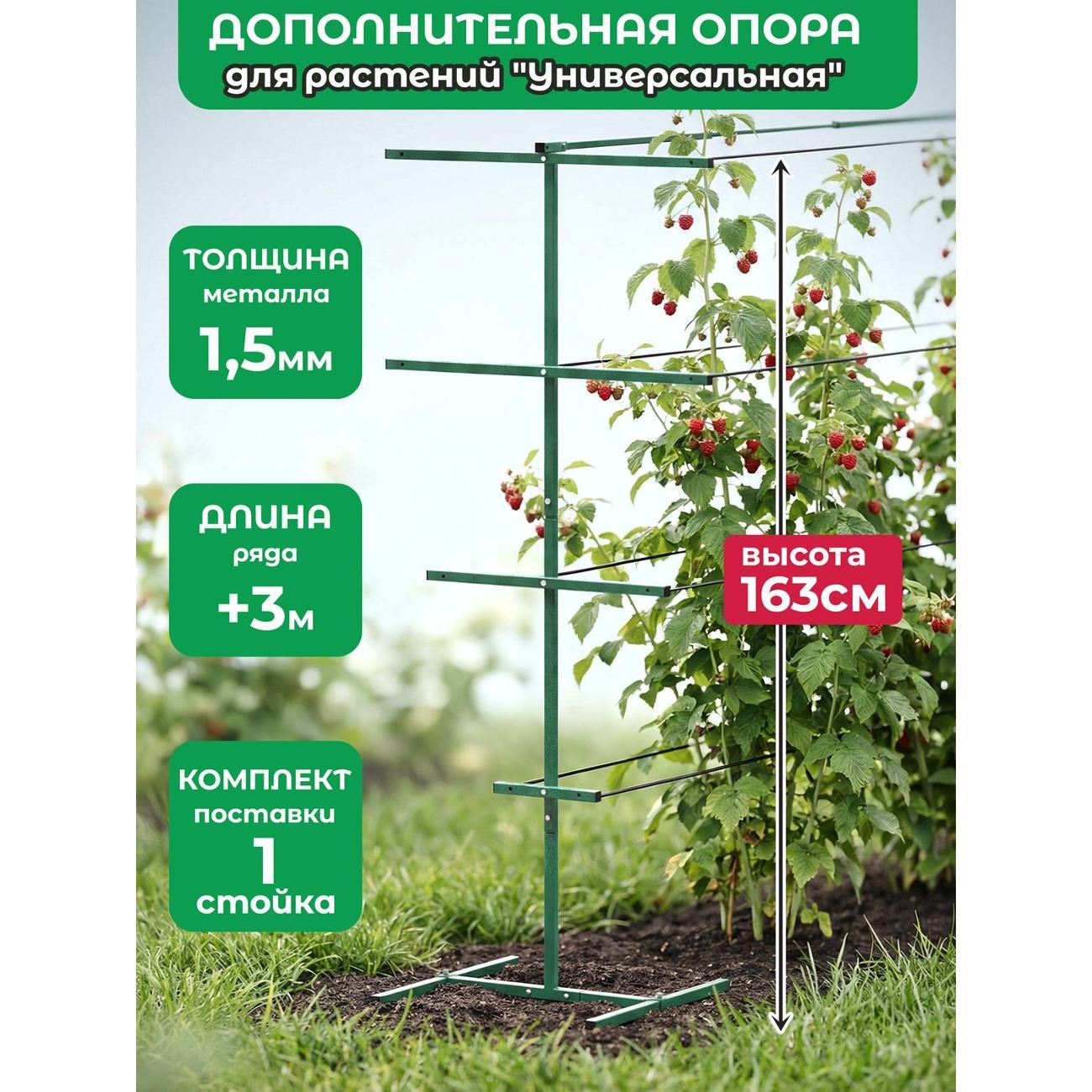 ДОПОЛНИТЕЛЬНАЯ ОПОРА
для растений "Универсальная"

ТОЛЩИНА
металла
1,5мм

ДЛИНА
ряда
+3м

КОМПЛЕКТ
поставки
1
стойка

высота
163см